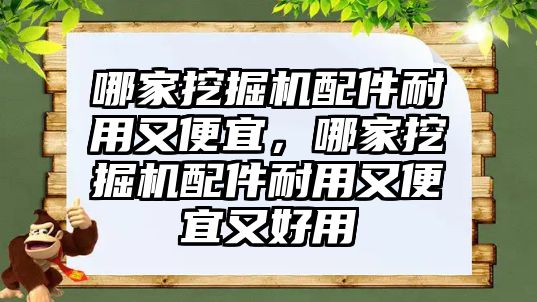 哪家挖掘机配件耐用又便宜，哪家挖掘机配件耐用又便宜又好用